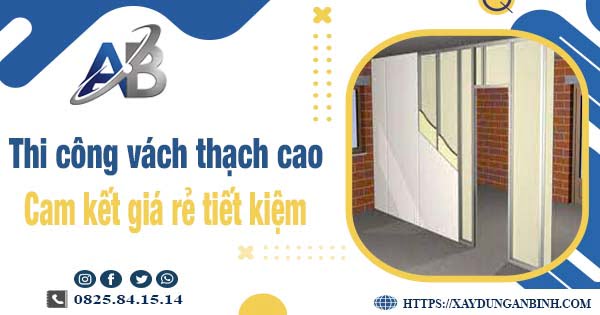 AB

Thi công vách thạch cao
Cam kết giá rẻ tiết kiệm

0825.84.15.14

HTTPS://XAYDUNGANBINH.COM